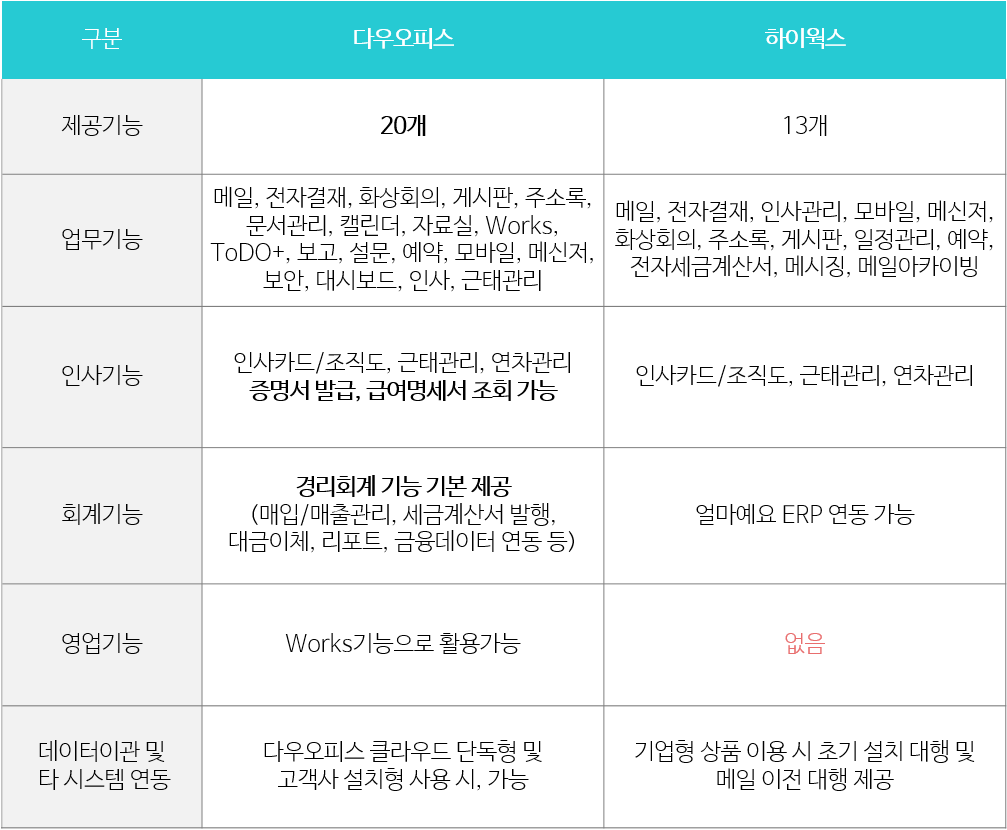 | 구분 | 다우오피스 | 하이웍스 |
|---|---|---|
| 제공기능 | 20개 | 13개 |
| 업무기능 | 메일, 전자결재, 화상회의, 게시판, 주소록, 문서관리, 캘린더, 자료실, Works, ToDO+, 보고, 설문, 예약, 모바일, 메신저, 보안, 대시보드, 인사, 근태관리 | 메일, 전자결재, 인사관리, 모바일, 메신저, 화상회의, 주소록, 게시판, 일정관리, 예약, 전자세금계산서, 메시징, 메일아카이빙 |
| 인사기능 | 인사카드/조직도, 근태관리, 연차관리 증명서 발급, 급여명세서 조회 가능 | 인사카드/조직도, 근태관리, 연차관리 |
| 회계기능 | 경리회계 기능 기본 제공 (매입/매출관리, 세금계산서 발행, 대금이체, 리포트, 금융데이터 연동 등) | 얼마예요 ERP 연동 가능 |
| 영업기능 | Works기능으로 활용가능 | 없음 |
| 데이터이관 및 타 시스템 연동 | 다우오피스 클라우드 단독형 및 고객사 설치형 사용 시, 가능 | 기업형 상품 이용 시 초기 설치 대행 및 메일 이전 대행 제공 |